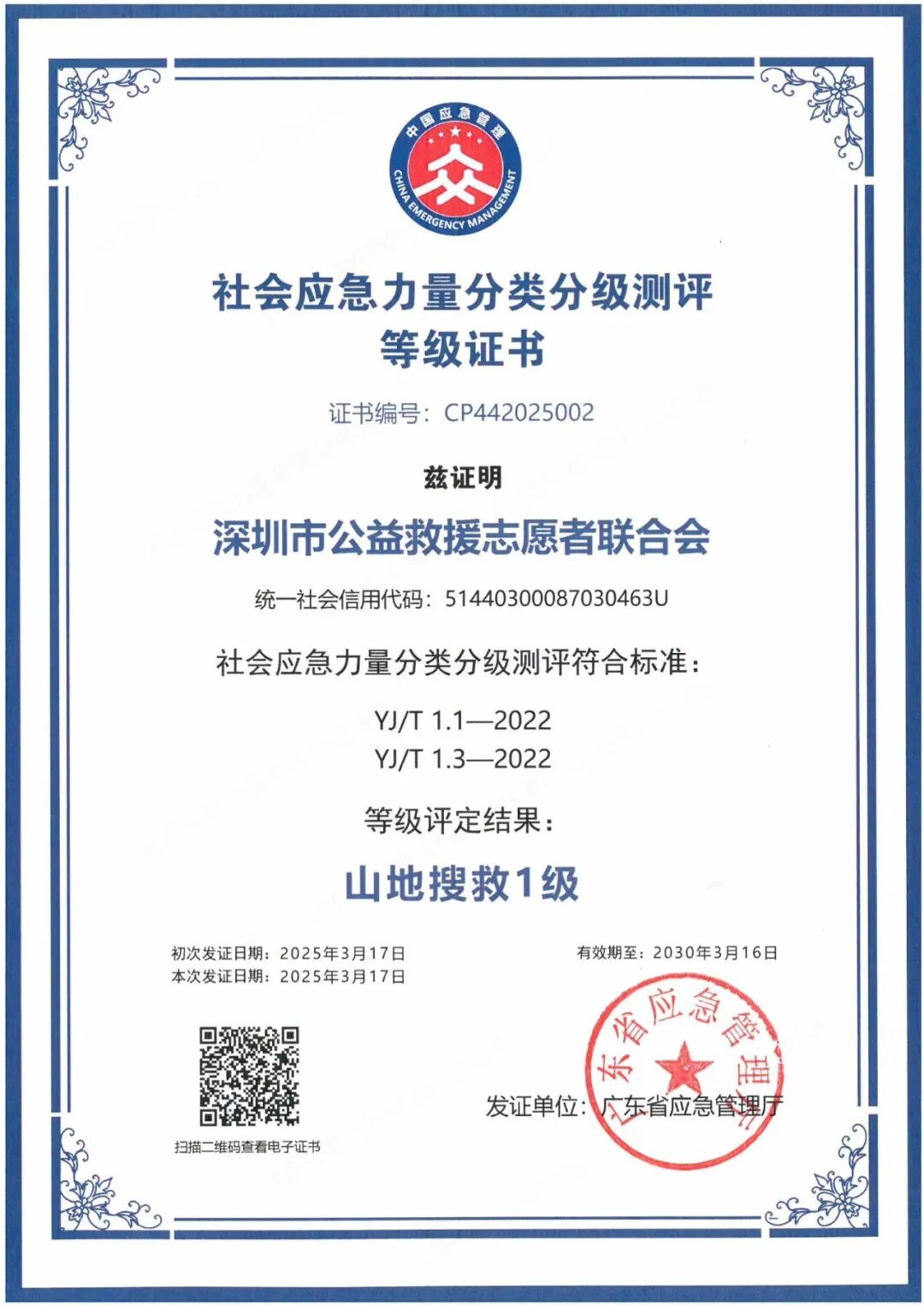 中国应急管理
CHINA EMERGENCY MANAGEMENT

社会应急力量分类分级测评
等级证书

证书编号：CP442025002

兹证明

深圳市公益救援志愿者联合会

统一社会信用代码：51440300087030463U

社会应急力量分类分级测评符合标准：

YJ/T 1.1—2022
YJ/T 1.3—2022

等级评定结果：

山地搜救1级

初次发证日期：2025年3月17日
本次发证日期：2025年3月17日

有效期至：2030年3月16日

扫描二维码查看电子证书

发证单位：广东省应急管理厅

东省应急管理